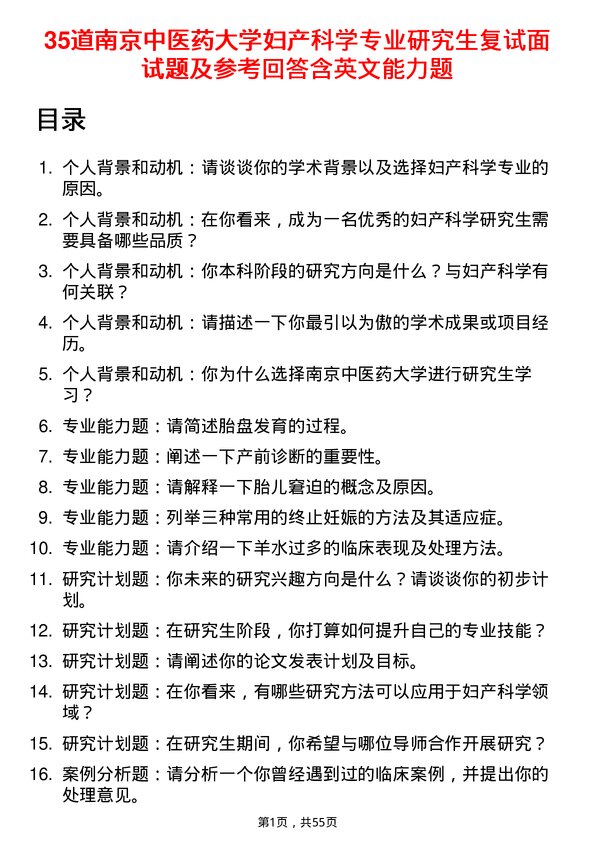 35道南京中医药大学妇产科学专业研究生复试面试题及参考回答含英文能力题

目录

1. 个人背景和动机：请谈谈你的学术背景以及选择妇产科学专业的原因。
2. 个人背景和动机：在你看来，成为一名优秀的妇产科学研究生需要具备哪些品质？
3. 个人背景和动机：你本科阶段的研究方向是什么？与妇产科学有何关联？
4. 个人背景和动机：请描述一下你最引以为傲的学术成果或项目经历。
5. 个人背景和动机：你为什么选择南京中医药大学进行研究生学习？
6. 专业能力题：请简述胎盘发育的过程。
7. 专业能力题：阐述一下产前诊断的重要性。
8. 专业能力题：请解释一下胎儿窘迫的概念及原因。
9. 专业能力题：列举三种常用的终止妊娠的方法及其适应症。
10. 专业能力题：请介绍一下羊水过多的临床表现及处理方法。
11. 研究计划题：你未来的研究兴趣方向是什么？请谈谈你的初步计划。
12. 研究计划题：在研究生阶段，你打算如何提升自己的专业技能？
13. 研究计划题：请阐述你的论文发表计划及目标。
14. 研究计划题：在你看来，有哪些研究方法可以应用于妇产科学领域？
15. 研究计划题：在研究生期间，你希望与哪位导师合作开展研究？
16. 案例分析题：请分析一个你曾经遇到过的临床案例，并提出你的处理意见。

第1页，共55页